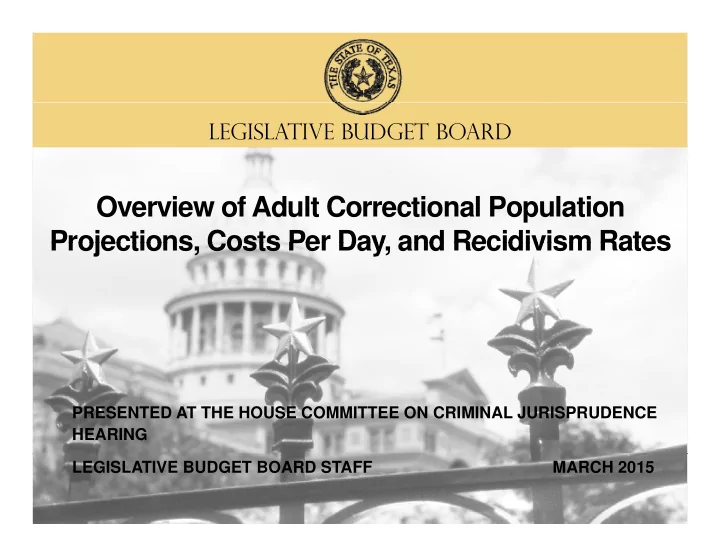 THE STATE OF TEXAS

LEGISLATIVE BUDGET BOARD

Overview of Adult Correctional Population Projections, Costs Per Day, and Recidivism Rates

PRESENTED AT THE HOUSE COMMITTEE ON CRIMINAL JURISPRUDENCE HEARING

LEGISLATIVE BUDGET BOARD STAFF

MARCH 2015